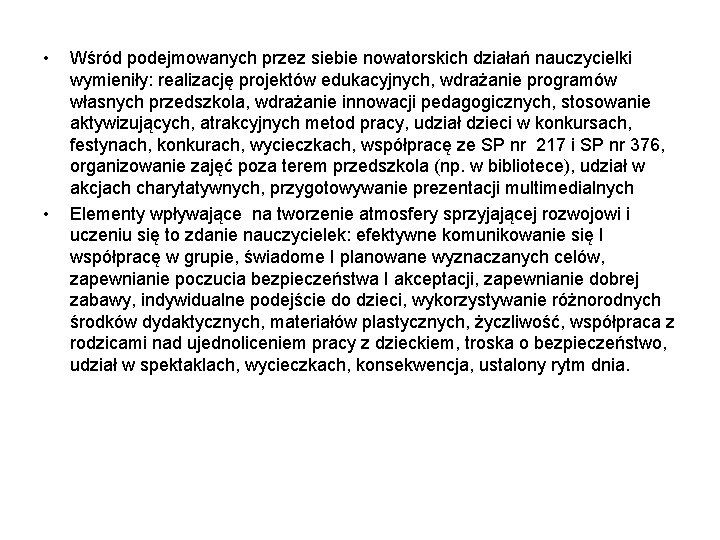 • Wśród podejmowanych przez siebie nowatorskich działań nauczycielki wymieniły: realizację projektów edukacyjnych, wdrażanie programów własnych przedszkola, wdrażanie innowacji pedagogicznych, stosowanie aktywizujących, atrakcyjnych metod pracy, udział dzieci w konkursach, festynach, konkurach, wycieczkach, współpracę ze SP nr 217 i SP nr 376, organizowanie zajęć poza terem przedszkola (np. w bibliotece), udział w akcjach charytatywnych, przygotowywanie prezentacji multimedialnych

• Elementy wpływające na tworzenie atmosfery sprzyjającej rozwojowi i uczeniu się to zdanie nauczycielek: efektywne komunikowanie się I współpracę w grupie, świadome I planowane wyznaczanych celów, zapewnianie poczucia bezpieczeństwa I akceptacji, zapewnianie dobrej zabawy, indywidualne podejście do dzieci, wykorzystywanie różnorodnych środków dydaktycznych, materiałów plastycznych, życzliwość, współpraca z rodzicami nad ujednoliceniem pracy z dzieckiem, troska o bezpieczeństwo, udział w spektaklach, wycieczkach, konsekwencja, ustalony rytm dnia.